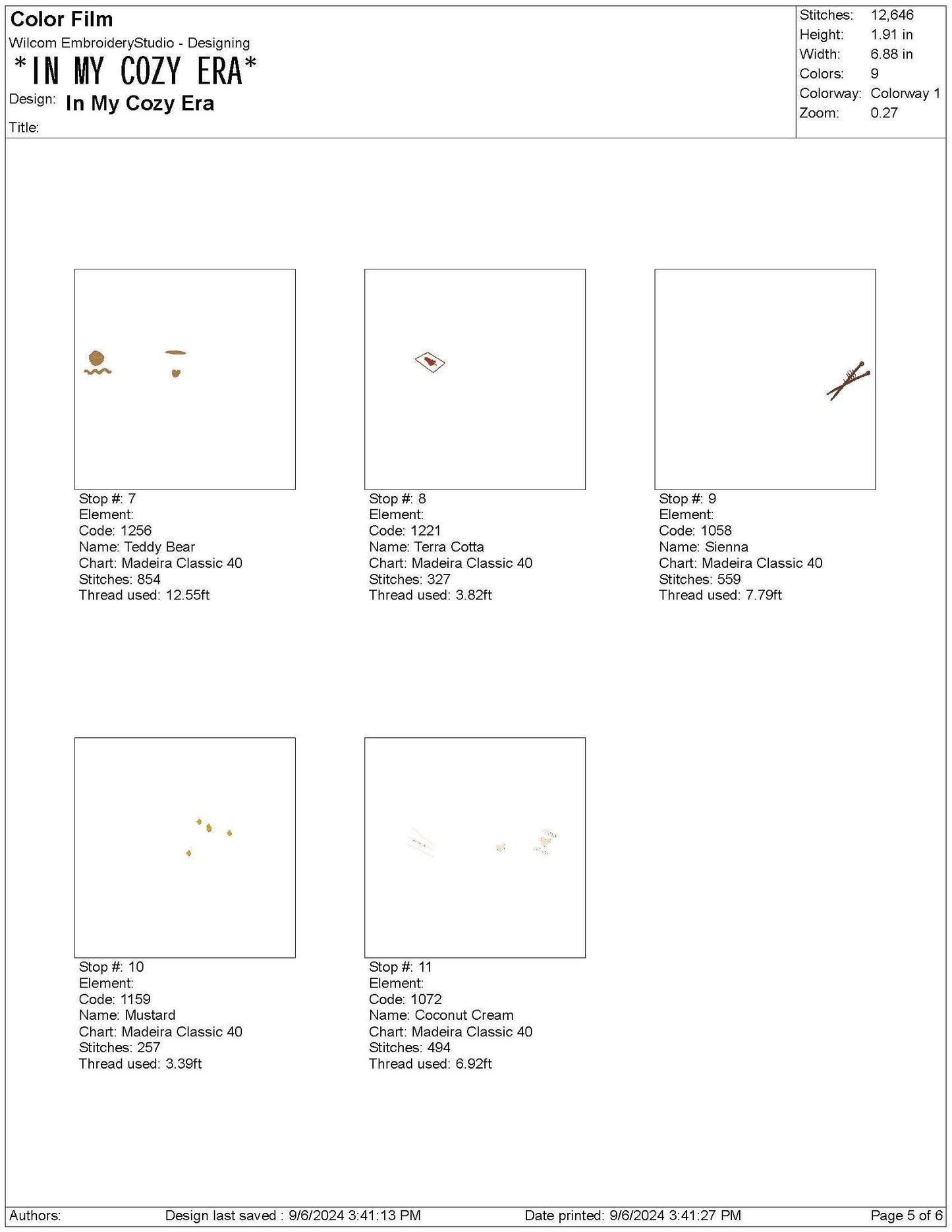 Color Film
Wilcom EmbroideryStudio - Designing
*IN MY COZY ERA*
Design: In My Cozy Era
Title:

Stitches: 12,646
Height: 1.91 in
Width: 6.88 in
Colors: 9
Colorway: Colorway 1
Zoom: 0.27

Stop #: 7
Element:
Code: 1256
Name: Teddy Bear
Chart: Madeira Classic 40
Stitches: 854
Thread used: 12.55ft

Stop #: 8
Element:
Code: 1221
Name: Terra Cotta
Chart: Madeira Classic 40
Stitches: 327
Thread used: 3.82ft

Stop #: 9
Element:
Code: 1058
Name: Sienna
Chart: Madeira Classic 40
Stitches: 559
Thread used: 7.79ft

Stop #: 10
Element:
Code: 1159
Name: Mustard
Chart: Madeira Classic 40
Stitches: 257
Thread used: 3.39ft

Stop #: 11
Element:
Code: 1072
Name: Coconut Cream
Chart: Madeira Classic 40
Stitches: 494
Thread used: 6.92ft

Authors: Design last saved : 9/6/2024 3:41:13 PM Date printed: 9/6/2024 3:41:27 PM Page 5 of 6